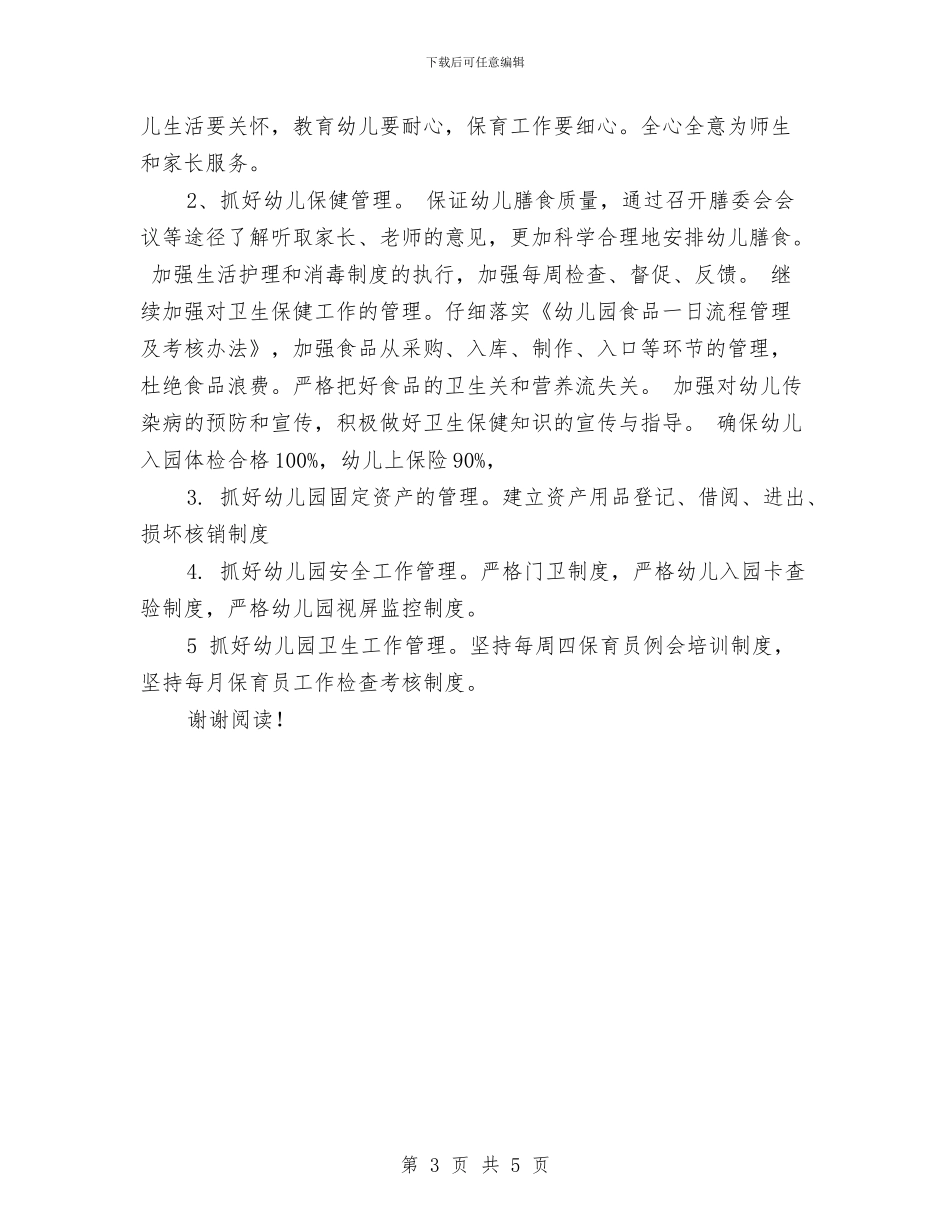 下载后可任意编辑

儿生活要关怀，教育幼儿要耐心，保育工作要细心。全心全意为师生和家长服务。

2、抓好幼儿保健管理。 保证幼儿膳食质量，通过召开膳委会会议等途径了解听取家长、老师的意见，更加科学合理地安排幼儿膳食。 加强生活护理和消毒制度的执行，加强每周检查、督促、反馈。 继续加强对卫生保健工作的管理。仔细落实《幼儿园食品一日流程管理及考核办法》，加强食品从采购、入库、制作、入口等环节的管理，杜绝食品浪费。严格把好食品的卫生关和营养流失关。 加强对幼儿传染病的预防和宣传，积极做好卫生保健知识的宣传与指导。 确保幼儿入园体检合格100%，幼儿上保险90%，

3. 抓好幼儿园固定资产的管理。建立资产用品登记、借阅、进出、损坏核销制度

4. 抓好幼儿园安全工作管理。严格门卫制度，严格幼儿入园卡查验制度，严格幼儿园视屏监控制度。

5 抓好幼儿园卫生工作管理。坚持每周四保育员例会培训制度，坚持每月保育员工作检查考核制度。

谢谢阅读！

第 3 页 共 5 页